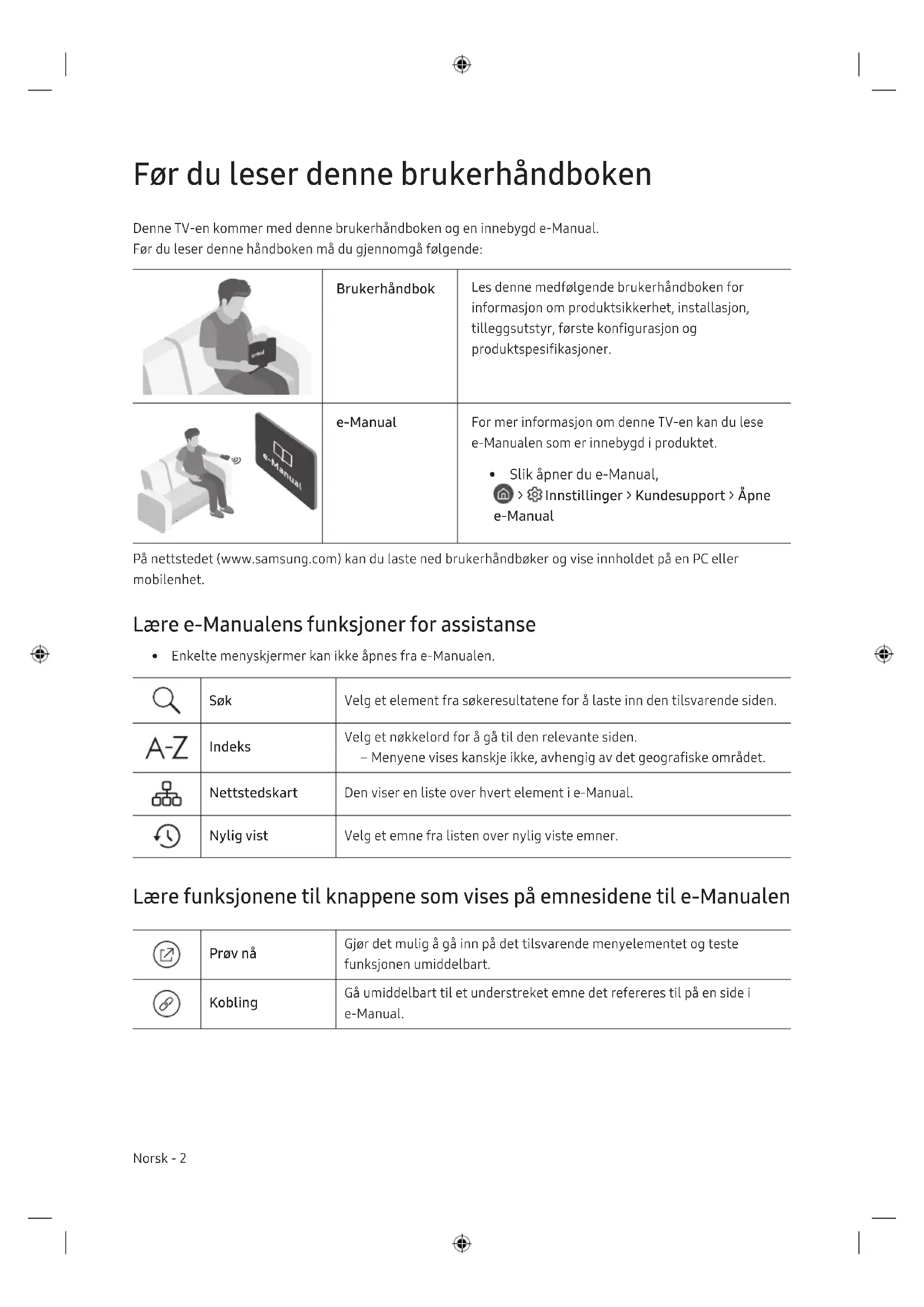 Før du leser denne brukerhåndboken

Denne TV-en kommer med denne brukerhåndboken og en innebygd e-Manual.
Før du leser denne håndboken må du gjennomgå følgende:

| | Brukerhåndbok | Les denne medfølgende brukerhåndboken for informasjon om produktsikkerhet, installasjon, tilleggsutstyr, første konfigurasjon og produktspesifikasjoner. |
|---|---|---|
| e-Manual | e-Manual | For mer informasjon om denne TV-en kan du lese e-Manualen som er innebygd i produktet. • Slik åpner du e-Manual, > Innstillinger > Kundesupport > Åpne e-Manual |

På nettstedet (www.samsung.com) kan du laste ned brukerhåndbøker og vise innholdet på en PC eller mobilenhet.

Lære e-Manualens funksjoner for assistanse

• Enkelte menyskjermer kan ikke åpnes fra e-Manualen.

| | Søk | Velg et element fra søkeresultatene for å laste inn den tilsvarende siden. |
|---|---|---|
| A-Z | Indeks | Velg et nøkkelord for å gå til den relevante siden. – Menyene vises kanskje ikke, avhengig av det geografiske området. |
| | Nettstedskart | Den viser en liste over hvert element i e-Manual. |
| | Nylig vist | Velg et emne fra listen over nylig viste emner. |

Lære funksjonene til knappene som vises på emnesidene til e-Manualen

| | Prøv nå | Gjør det mulig å gå inn på det tilsvarende menyelementet og teste funksjonen umiddelbart. |
|---|---|---|
| | Kobling | Gå umiddelbart til et understreket emne det refereres til på en side i e-Manual. |

Norsk - 2